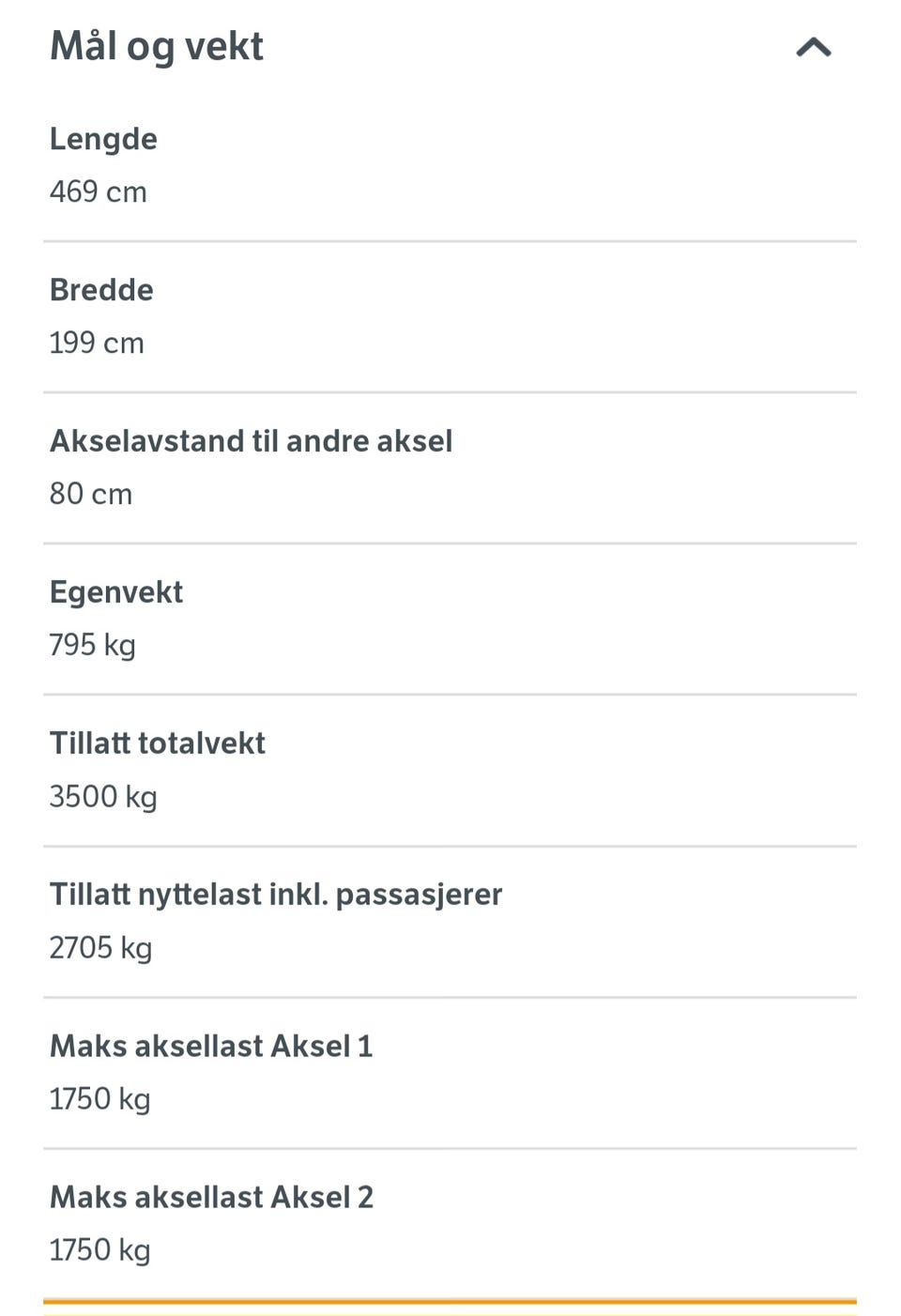 Mål og vekt

Lengde
469 cm

Bredde
199 cm

Akselavstand til andre aksel
80 cm

Egenvekt
795 kg

Tillatt totalvekt
3500 kg

Tillatt nyttelast inkl. passasjerer
2705 kg

Maks aksellast Aksel 1
1750 kg

Maks aksellast Aksel 2
1750 kg